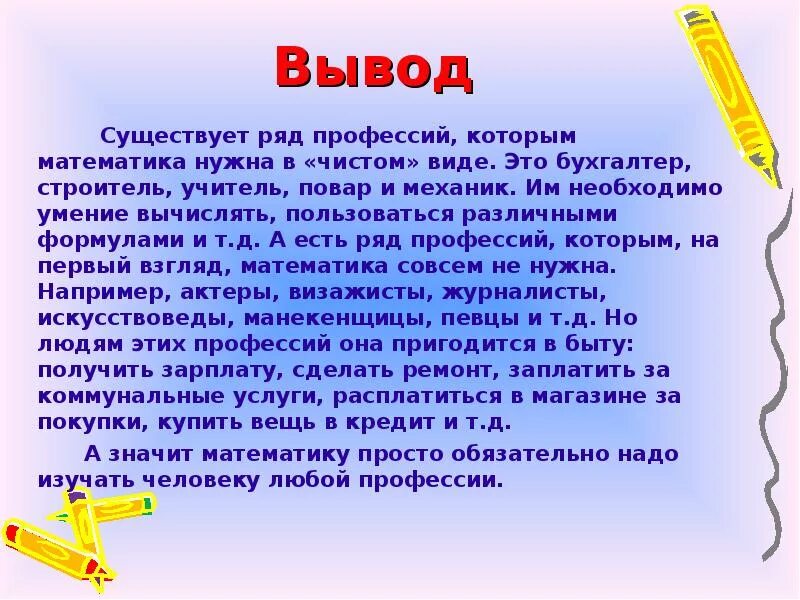 Вывод

Существует ряд профессий, которым математика нужна в «чистом» виде. Это бухгалтер, строитель, учитель, повар и механик. Им необходимо умение вычислять, пользоваться различными формулами и т.д. А есть ряд профессий, которым, на первый взгляд, математика совсем не нужна. Например, актеры, визажисты, журналисты, искусствоведы, манекенщицы, певцы и т.д. Но людям этих профессий она пригодится в быту: получить зарплату, сделать ремонт, заплатить за коммунальные услуги, расплатиться в магазине за покупки, купить вещь в кредит и т.д.

А значит математику просто обязательно надо изучать человеку любой профессии.